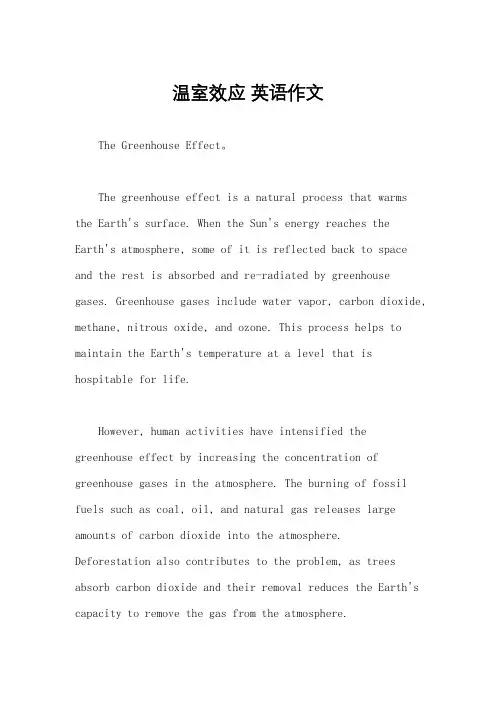 温室效应 英语作文

The Greenhouse Effect。

The greenhouse effect is a natural process that warms the Earth's surface. When the Sun's energy reaches the Earth's atmosphere, some of it is reflected back to space and the rest is absorbed and re-radiated by greenhouse gases. Greenhouse gases include water vapor, carbon dioxide, methane, nitrous oxide, and ozone. This process helps to maintain the Earth's temperature at a level that is hospitable for life.

However, human activities have intensified the greenhouse effect by increasing the concentration of greenhouse gases in the atmosphere. The burning of fossil fuels such as coal, oil, and natural gas releases large amounts of carbon dioxide into the atmosphere. Deforestation also contributes to the problem, as trees absorb carbon dioxide and their removal reduces the Earth's capacity to remove the gas from the atmosphere.